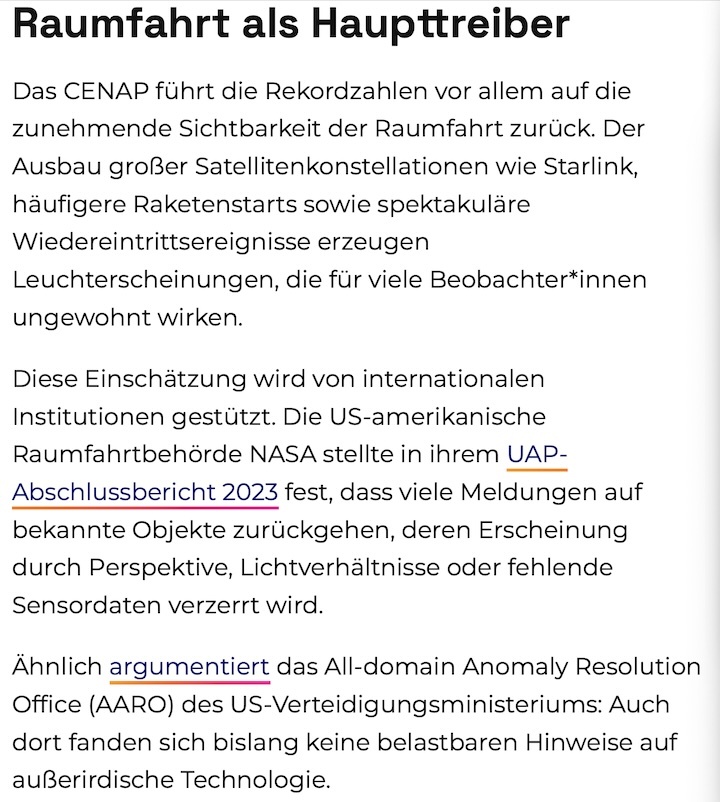 Raumfahrt als Haupttreiber

Das CENAP führt die Rekordzahlen vor allem auf die zunehmende Sichtbarkeit der Raumfahrt zurück. Der Ausbau großer Satellitenkonstellationen wie Starlink, häufigere Raketenstarts sowie spektakuläre Wiedereintrittsereignisse erzeugen Leuchterscheinungen, die für viele Beobachter*innen ungewohnt wirken.

Diese Einschätzung wird von internationalen Institutionen gestützt. Die US-amerikanische Raumfahrtbehörde NASA stellte in ihrem UAP-Abschlussbericht 2023 fest, dass viele Meldungen auf bekannte Objekte zurückgehen, deren Erscheinung durch Perspektive, Lichtverhältnisse oder fehlende Sensordaten verzerrt wird.

Ähnlich argumentiert das All-domain Anomaly Resolution Office (AARO) des US-Verteidigungsministeriums: Auch dort fanden sich bislang keine belastbaren Hinweise auf außerirdische Technologie.